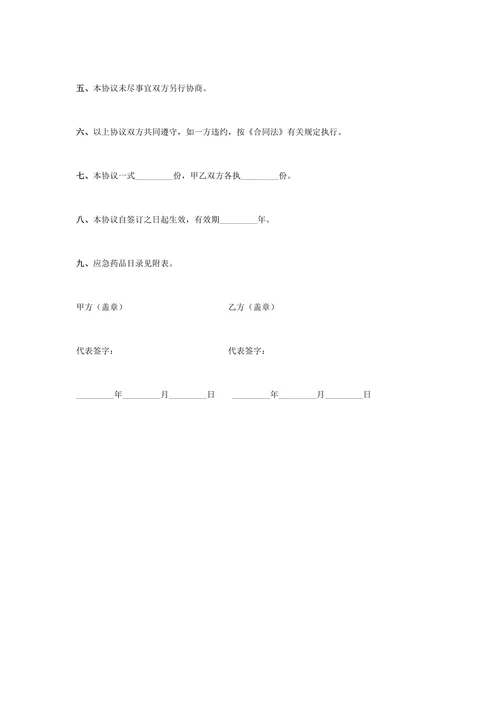 五、本协议未尽事宜双方另行协商。

六、以上协议双方共同遵守，如一方违约，按《合同法》有关规定执行。

七、本协议一式________份，甲乙双方各执________份。

八、本协议自签订之日起生效，有效期________年。

九、应急药品目录见附表。

甲方（盖章）

乙方（盖章）

代表签字：

代表签字：

________年________月________日

________年________月________日